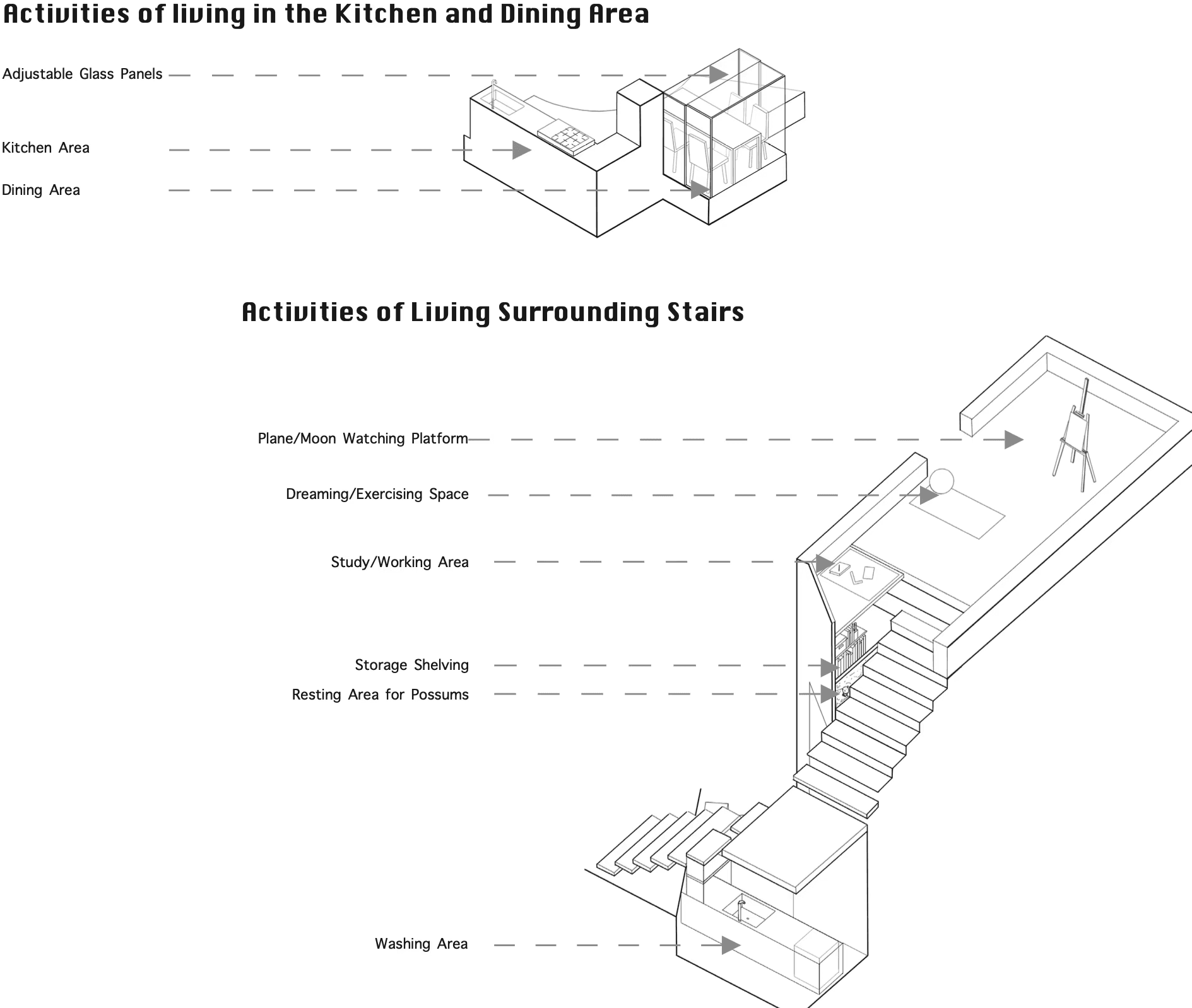 Activities of living in the Kitchen and Dining Area

Adjustable Glass Panels

Kitchen Area

Dining Area

Activities of Living Surrounding Stairs

Plane/Moon Watching Platform

Dreaming/Exercising Space

Study/Working Area

Storage Shelving

Resting Area for Possums

Washing Area